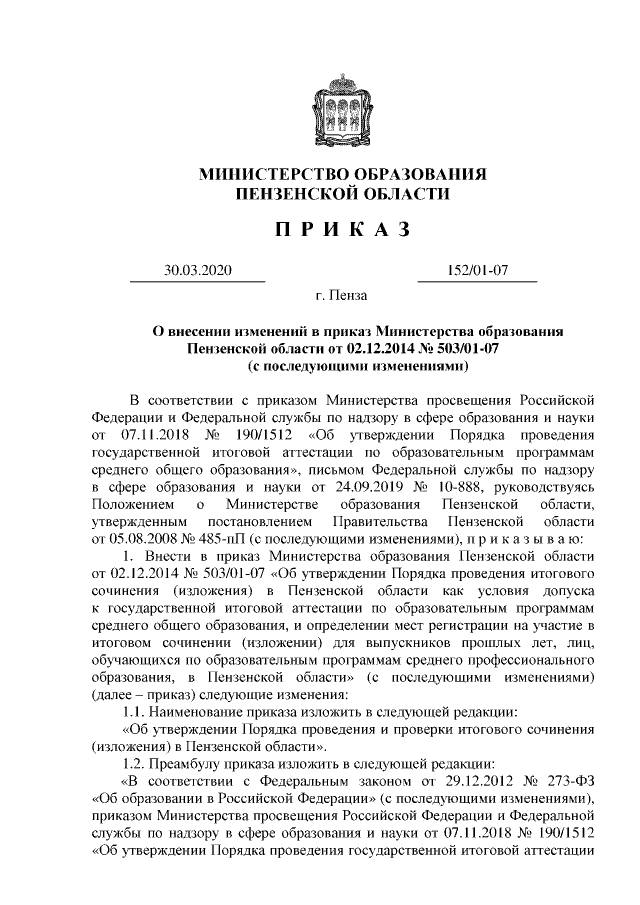 МИНИСТЕРСТВО ОБРАЗОВАНИЯ
ПЕНЗЕНСКОЙ ОБЛАСТИ

П Р И К А З

30.03.2020

152/01-07

г. Пенза

О внесении изменений в приказ Министерства образования Пензенской области от 02.12.2014 № 503/01-07 (с последующими изменениями)

В соответствии с приказом Министерства просвещения Российской Федерации и Федеральной службы по надзору в сфере образования и науки от 07.11.2018 № 190/1512 «Об утверждении Порядка проведения государственной итоговой аттестации по образовательным программам среднего общего образования», письмом Федеральной службы по надзору в сфере образования и науки от 24.09.2019 № 10-888, руководствуясь Положением о Министерстве образования Пензенской области, утвержденным постановлением Правительства Пензенской области от 05.08.2008 № 485-пП (с последующими изменениями), п р и к а з ы в а ю:

1. Внести в приказ Министерства образования Пензенской области от 02.12.2014 № 503/01-07 «Об утверждении Порядка проведения итогового сочинения (изложения) в Пензенской области как условия допуска к государственной итоговой аттестации по образовательным программам среднего общего образования, и определении мест регистрации на участие в итоговом сочинении (изложении) для выпускников прошлых лет, лиц, обучающихся по образовательным программам среднего профессионального образования, в Пензенской области» (с последующими изменениями) (далее – приказ) следующие изменения:

1.1. Наименование приказа изложить в следующей редакции:

«Об утверждении Порядка проведения и проверки итогового сочинения (изложения) в Пензенской области».

1.2. Преамбулу приказа изложить в следующей редакции:

«В соответствии с Федеральным законом от 29.12.2012 № 273-ФЗ «Об образовании в Российской Федерации» (с последующими изменениями), приказом Министерства просвещения Российской Федерации и Федеральной службы по надзору в сфере образования и науки от 07.11.2018 № 190/1512 «Об утверждении Порядка проведения государственной итоговой аттестации